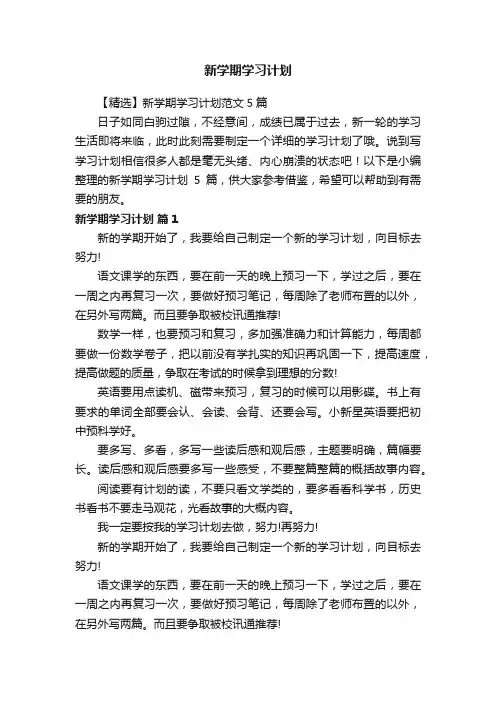 新学期学习计划

【精选】新学期学习计划范文 5 篇

日子如同白驹过隙，不经意间，成绩已属于过去，新一轮的学习生活即将来临，此时此刻需要制定一个详细的学习计划了哦。说到写学习计划相信很多人都是毫无头绪、内心崩溃的状态吧！以下是小编整理的新学期学习计划 5 篇，供大家参考借鉴，希望可以帮助到有需要的朋友。

新学期学习计划 篇 1

新的学期开始了，我要给自己制定一个新的学习计划，向目标去努力!

语文课学的东西，要在前一天的晚上预习一下，学过之后，要在一周之内再复习一次，要做好预习笔记，每周除了老师布置的以外，在另外写两篇。而且要争取被校讯通推荐!

数学一样，也要预习和复习，多加强准确力和计算能力，每周都要做一份数学卷子，把以前没有学扎实的知识再巩固一下，提高速度，提高做题的质量，争取在考试的时候拿到理想的分数!

英语要用点读机、磁带来预习，复习的时候可以用影碟。书上有要求的单词全部要会认、会读、会背、还要会写。小新星英语要把初中预科学好。

要多写、多看，多写一些读后感和观后感，主题要明确，篇幅要长。读后感和观后感要多写一些感受，不要整篇整篇的概括故事内容。

阅读要有计划的读，不要只看文学类的，要多看看科学书，历史书看书不要走马观花，光看故事的大概内容。

我一定要按我的学习计划去做，努力!再努力!

新的学期开始了，我要给自己制定一个新的学习计划，向目标去努力!

语文课学的东西，要在前一天的晚上预习一下，学过之后，要在一周之内再复习一次，要做好预习笔记，每周除了老师布置的以外，在另外写两篇。而且要争取被校讯通推荐!